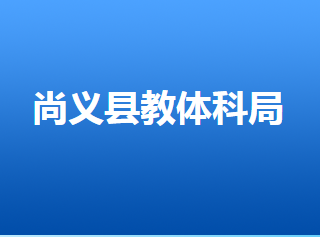 尚义县教体科局